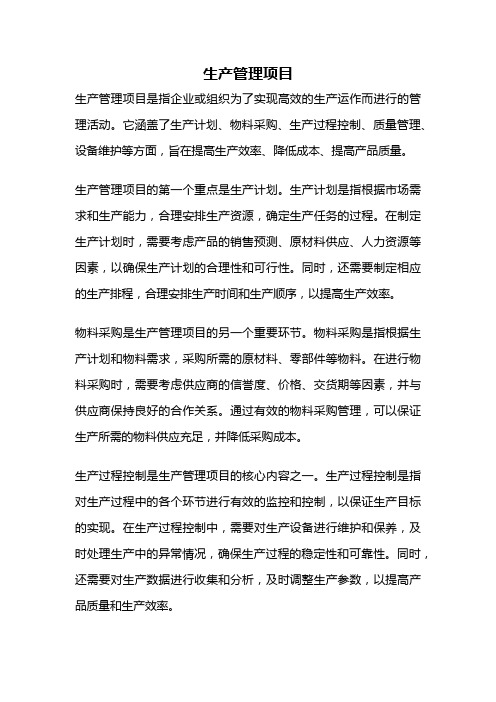 生产管理项目

生产管理项目是指企业或组织为了实现高效的生产运作而进行的管理活动。它涵盖了生产计划、物料采购、生产过程控制、质量管理、设备维护等方面，旨在提高生产效率、降低成本、提高产品质量。

生产管理项目的第一个重点是生产计划。生产计划是指根据市场需求和生产能力，合理安排生产资源，确定生产任务的过程。在制定生产计划时，需要考虑产品的销售预测、原材料供应、人力资源等因素，以确保生产计划的合理性和可行性。同时，还需要制定相应的生产排程，合理安排生产时间和生产顺序，以提高生产效率。

物料采购是生产管理项目的另一个重要环节。物料采购是指根据生产计划和物料需求，采购所需的原材料、零部件等物料。在进行物料采购时，需要考虑供应商的信誉度、价格、交货期等因素，并与供应商保持良好的合作关系。通过有效的物料采购管理，可以保证生产所需的物料供应充足，并降低采购成本。

生产过程控制是生产管理项目的核心内容之一。生产过程控制是指对生产过程中的各个环节进行有效的监控和控制，以保证生产目标的实现。在生产过程控制中，需要对生产设备进行维护和保养，及时处理生产中的异常情况，确保生产过程的稳定性和可靠性。同时，还需要对生产数据进行收集和分析，及时调整生产参数，以提高产品质量和生产效率。